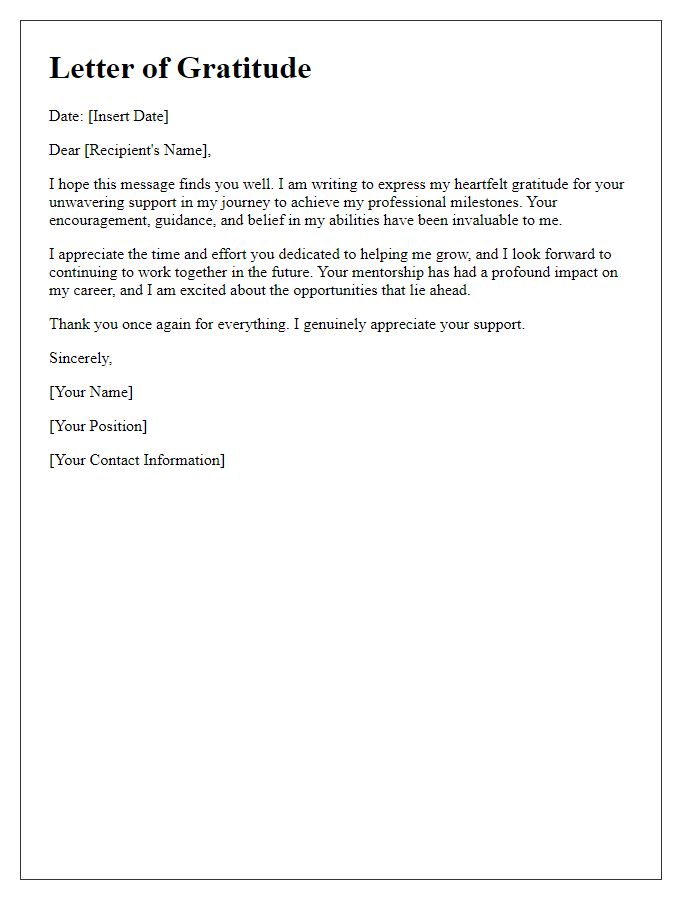 Letter of Gratitude

Date: [Insert Date]

Dear [Recipient's Name],

I hope this message finds you well. I am writing to express my heartfelt gratitude for your unwavering support in my journey to achieve my professional milestones. Your encouragement, guidance, and belief in my abilities have been invaluable to me.

I appreciate the time and effort you dedicated to helping me grow, and I look forward to continuing to work together in the future. Your mentorship has had a profound impact on my career, and I am excited about the opportunities that lie ahead.

Thank you once again for everything. I genuinely appreciate your support.

Sincerely,

[Your Name]

[Your Position]

[Your Contact Information]